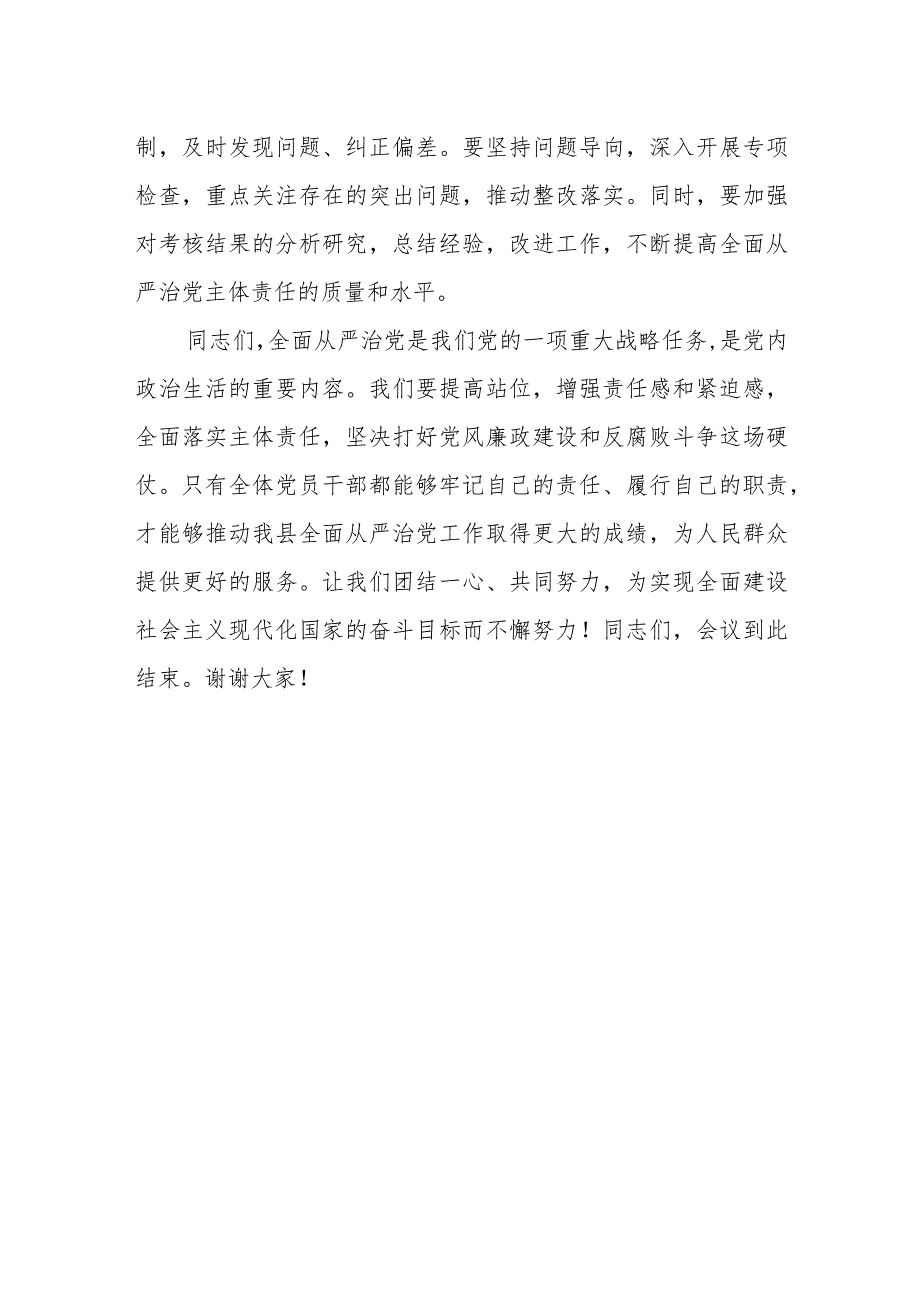 制，及时发现问题、纠正偏差。要坚持问题导向，深入开展专项检查，重点关注存在的突出问题，推动整改落实。同时，要加强对考核结果的分析研究，总结经验，改进工作，不断提高全面从严治党主体责任的质量和水平。

同志们，全面从严治党是我们党的一项重大战略任务，是党内政治生活的重要内容。我们要提高站位，增强责任感和紧迫感，全面落实主体责任，坚决打好党风廉政建设和反腐败斗争这场硬仗。只有全体党员干部都能够牢记自己的责任、履行自己的职责，才能够推动我县全面从严治党工作取得更大的成绩，为人民群众提供更好的服务。让我们团结一心、共同努力，为实现全面建设社会主义现代化国家的奋斗目标而不懈努力！同志们，会议到此结束。谢谢大家！